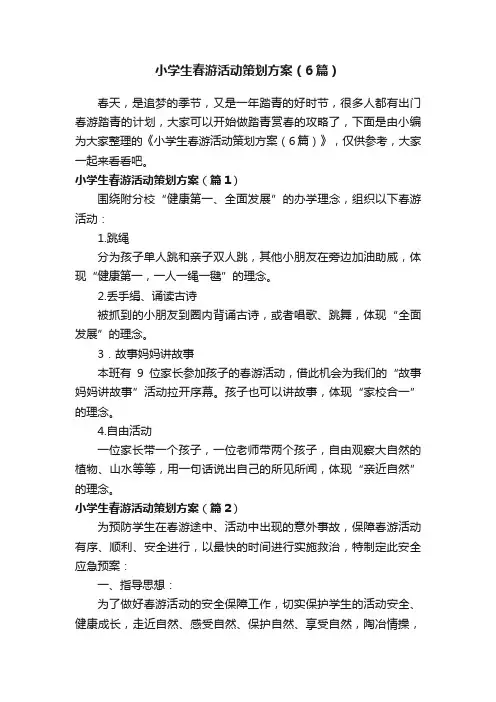 小学生春游活动策划方案（6篇）

春天，是追梦的季节，又是一年踏青的好时节，很多人都有出门春游踏青的计划，大家可以开始做踏青赏春的攻略了，下面是由小编为大家整理的《小学生春游活动策划方案（6篇）》，仅供参考，大家一起来看看吧。

小学生春游活动策划方案（篇1）

围绕附分校“健康第一、全面发展”的办学理念，组织以下春游活动：

1.跳绳

分为孩子单人跳和亲子双人跳，其他小朋友在旁边加油助威，体现“健康第一，一人一绳一毽”的理念。

2.丢手绢、诵读古诗

被抓到的小朋友到圈内背诵古诗，或者唱歌、跳舞，体现“全面发展”的理念。

3．故事妈妈讲故事

本班有 9 位家长参加孩子的春游活动，借此机会为我们的“故事妈妈讲故事”活动拉开序幕。孩子也可以讲故事，体现“家校合一”的理念。

4.自由活动

一位家长带一个孩子，一位老师带两个孩子，自由观察大自然的植物、山水等等，用一句话说出自己的所见所闻，体现“亲近自然”的理念。

小学生春游活动策划方案（篇2）

为预防学生在春游途中、活动中出现的意外事故，保障春游活动有序、顺利、安全进行，以最快的时间进行实施救治，特制定此安全应急预案：

一、指导思想：

为了做好春游活动的安全保障工作，切实保护学生的活动安全、健康成长，走近自然、感受自然、保护自然、享受自然，陶冶情操，